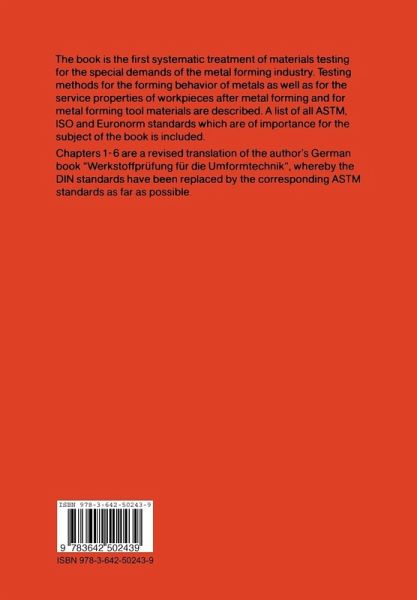 The book is the first systematic treatment of materials testing for the special demands of the metal forming industry. Testing methods for the forming behavior of metals as well as for the service properties of workpieces after metal forming and for metal forming tool materials are described. A list of all ASTM, ISO and Euronorm standards which are of importance for the subject of the book is included.

Chapters 1-6 are a revised translation of the author's German book "Werkstoffprüfung für die Umformtechnik", whereby the DIN standards have been replaced by the corresponding ASTM standards as far as possible.

ISBN 978-3-642-50243-9

9 783642 502439

ISBN 978-3-642-50243-9